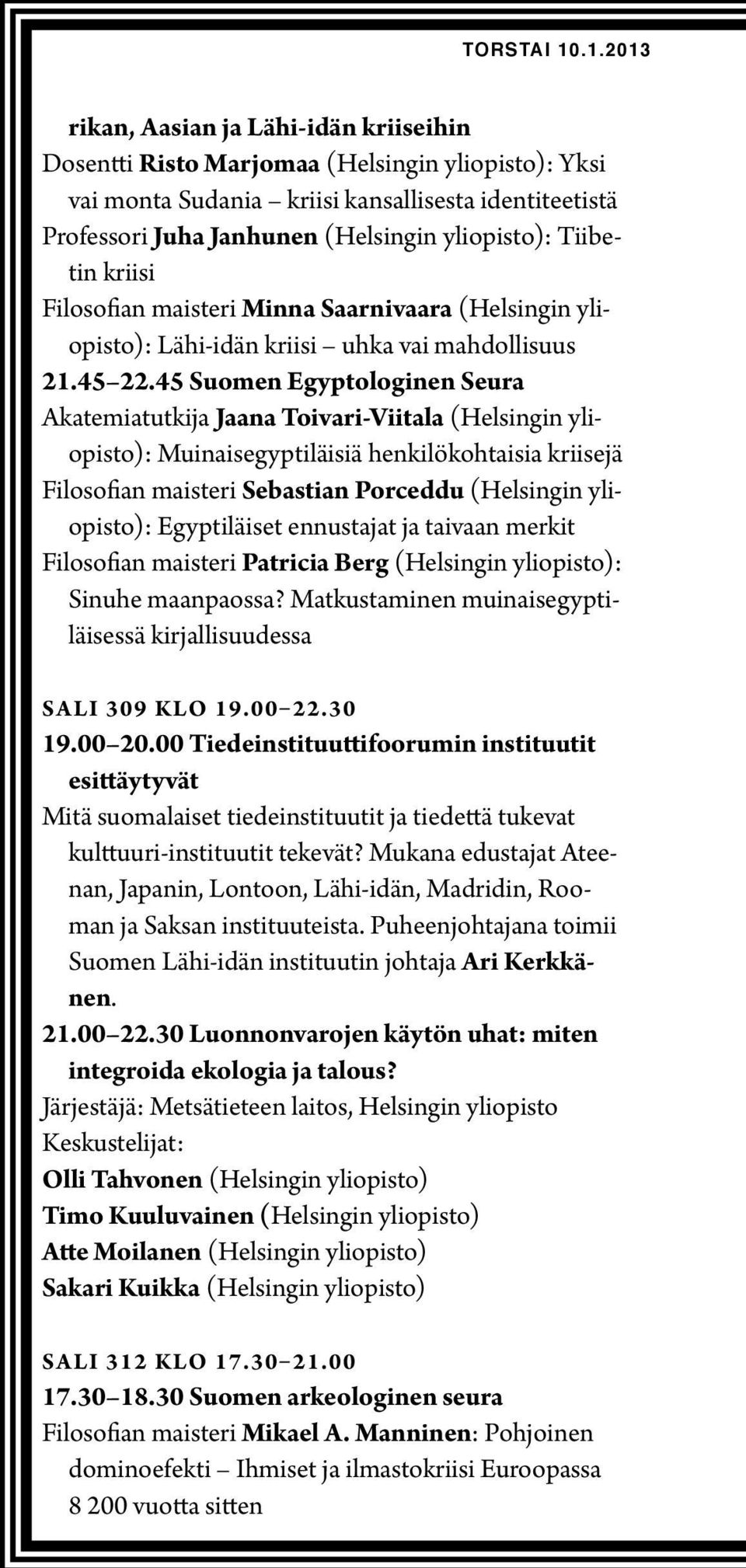 TORSTAI 10.1.2013

rikan, Aasian ja Lähi-idän kriiseihin
Dosentti Risto Marjomaa (Helsingin yliopisto): Yksi vai monta Sudania – kriisi kansallisesta identiteetistä
Professori Juha Janhunen (Helsingin yliopisto): Tiibetin kriisi
Filosofian maisteri Minna Saarnivaara (Helsingin yliopisto): Lähi-idän kriisi – uhka vai mahdollisuus
21.45–22.45 Suomen Egyptologinen Seura
Akatemiatutkija Jaana Toivari-Viitala (Helsingin yliopisto): Muinaisegyptiläisiä henkilökohtaisia kriisejä
Filosofian maisteri Sebastian Porceddu (Helsingin yliopisto): Egyptiläiset ennustajat ja taivaan merkit
Filosofian maisteri Patricia Berg (Helsingin yliopisto): Sinuhe maanpaossa? Matkustaminen muinaisegyptiläisessä kirjallisuudessa

SALI 309 KLO 19.00–22.30
19.00–20.00 Tiedeinstituuttifoorumin instituutit esittäytyvät
Mitä suomalaiset tiedeinstituutit ja tiedettä tukevat kulttuuri-instituutit tekevät? Mukana edustajat Ateenan, Japanin, Lontoon, Lähi-idän, Madridin, Rooman ja Saksan instituuteista. Puheenjohtajana toimii Suomen Lähi-idän instituutin johtaja Ari Kerkkänen.
21.00–22.30 Luonnonvarojen käytön uhat: miten integroida ekologia ja talous?
Järjestäjä: Metsätieteen laitos, Helsingin yliopisto
Keskustelijat:
Olli Tahvonen (Helsingin yliopisto)
Timo Kuuluvainen (Helsingin yliopisto)
Atte Moilanen (Helsingin yliopisto)
Sakari Kuikka (Helsingin yliopisto)

SALI 312 KLO 17.30–21.00
17.30–18.30 Suomen arkeologinen seura
Filosofian maisteri Mikael A. Manninen: Pohjoinen dominoefekti – Ihmiset ja ilmastokriisi Euroopassa 8 200 vuotta sitten